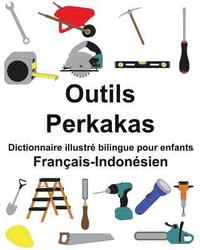 Outils
Perkakas
Dictionnaire illustré bilingue pour enfants
Français-Indonésien